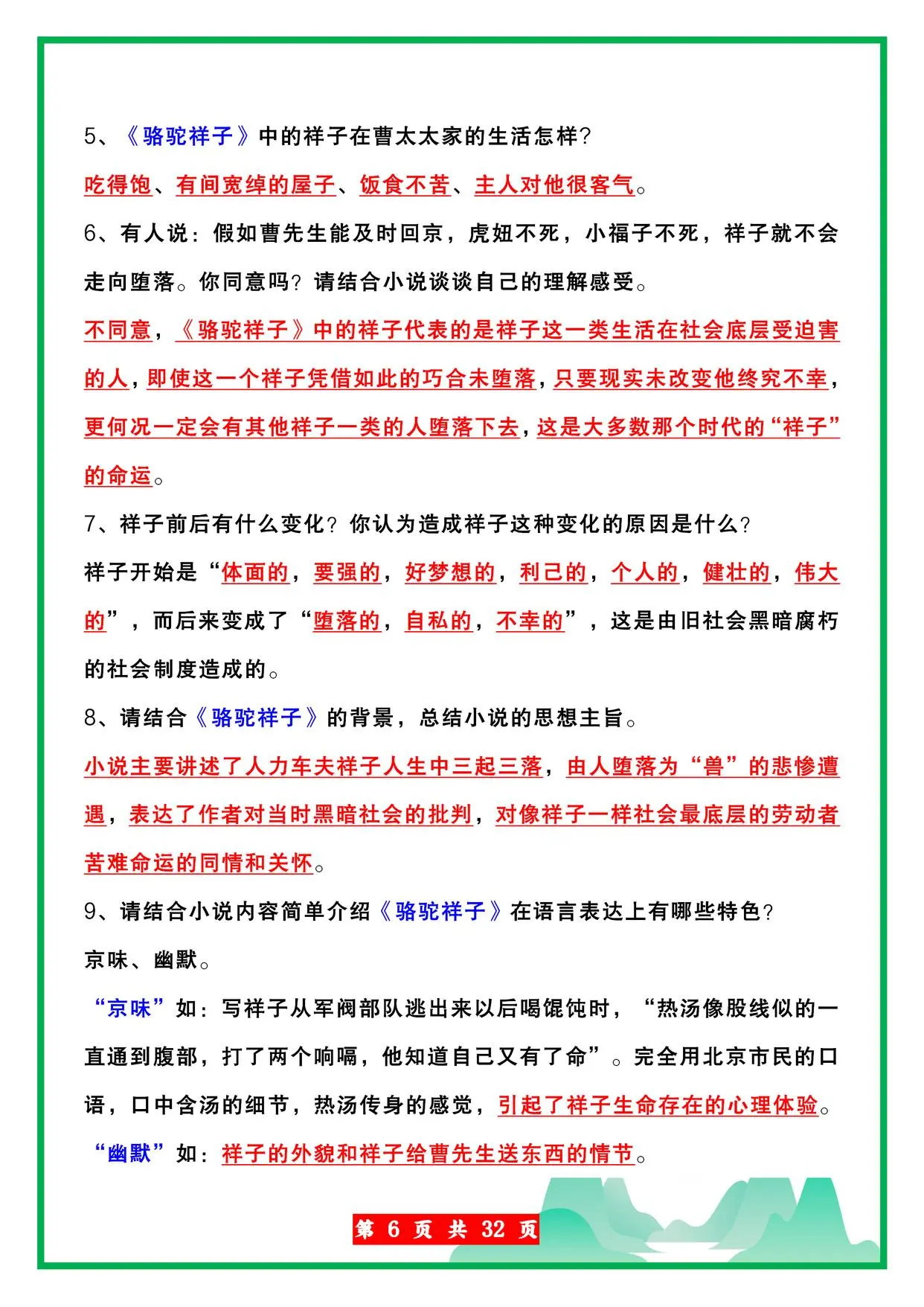 5、《骆驼祥子》中的祥子在曹太太家的生活怎样？

吃得饱、有间宽绰的屋子、饭食不苦、主人对他很客气。

6、有人说：假如曹先生能及时回京，虎妞不死，小福子不死，祥子就不会走向堕落。你同意吗？请结合小说谈谈自己的理解感受。

不同意，《骆驼祥子》中的祥子代表的是祥子这一类生活在社会底层受迫害的人，即使这一个祥子凭借如此的巧合未堕落，只要现实未改变他终究不幸，更何况一定会有其他祥子一类的人堕落下去，这是大多数那个时代的“祥子”的命运。

7、祥子前后有什么变化？你认为造成祥子这种变化的原因是什么？

祥子开始是“体面的，要强的，好梦想的，利己的，个人的，健壮的，伟大的”，而后来变成了“堕落的，自私的，不幸的”，这是由旧社会黑暗腐朽的社会制度造成的。

8、请结合《骆驼祥子》的背景，总结小说的思想主旨。

小说主要讲述了人力车夫祥子人生中三起三落，由人堕落为“兽”的悲惨遭遇，表达了作者对当时黑暗社会的批判，对像祥子一样社会最底层的劳动者苦难命运的同情和关怀。

9、请结合小说内容简单介绍《骆驼祥子》在语言表达上有哪些特色？

京味、幽默。

“京味”如：写祥子从军阀部队逃出来以后喝馄饨时，“热汤像股线似的一直通到腹部，打了两个响嗝，他知道自己又有了命”。完全用北京市民的口语，口中含汤的细节，热汤传身的感觉，引起了祥子生命存在的心理体验。

“幽默”如：祥子的外貌和祥子给曹先生送东西的情节。

第 6 页 共 32 页